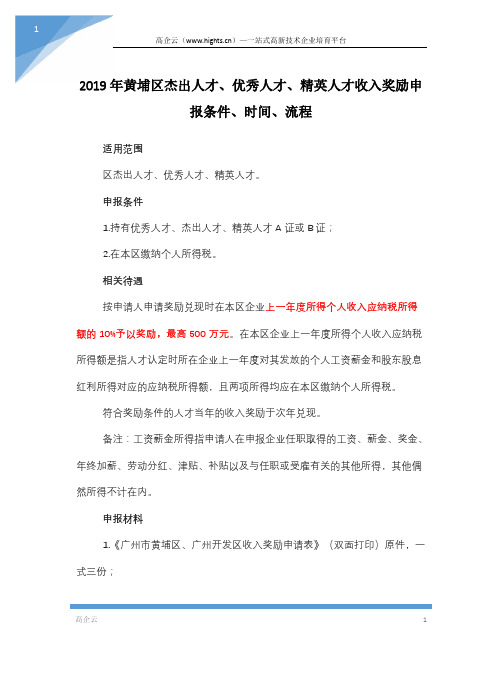 1

高企云（www.hights.cn）—一站式高新技术企业培育平台

2019 年黄埔区杰出人才、优秀人才、精英人才收入奖励申报条件、时间、流程

适用范围

区杰出人才、优秀人才、精英人才。

申报条件

1.持有优秀人才、杰出人才、精英人才 A 证或 B 证；

2.在本区缴纳个人所得税。

相关待遇

按申请人申请奖励兑现时在本区企业上一年度所得个人收入应纳税所得额的 10%予以奖励，最高 500 万元。在本区企业上一年度所得个人收入应纳税所得额是指人才认定时所在企业上一年度对其发放的个人工资薪金和股东股息红利所得对应的应纳税所得额，且两项所得均应在本区缴纳个人所得税。

符合奖励条件的人才当年的收入奖励于次年兑现。

备注：工资薪金所得指申请人在申报企业任职取得的工资、薪金、奖金、年终加薪、劳动分红、津贴、补贴以及与任职或受雇有关的其他所得，其他偶然所得不计在内。

申报材料

1.《广州市黄埔区、广州开发区收入奖励申请表》（双面打印）原件，一式三份；

高企云

1